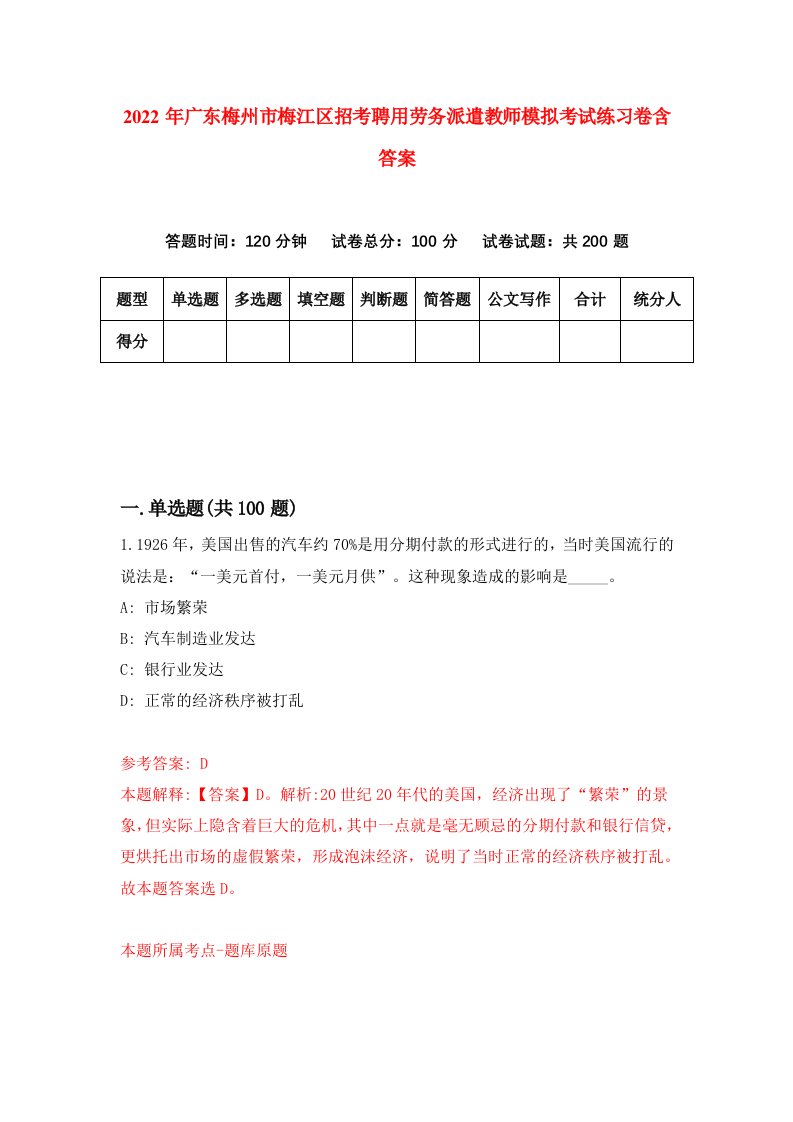 2022年广东梅州市梅江区招考聘用劳务派遣教师模拟考试练习卷含答案

答题时间：120分钟　试卷总分：100分　试卷试题：共200题

| 题型 | 单选题 | 多选题 | 填空题 | 判断题 | 简答题 | 公文写作 | 合计 | 统分人 |
|---|---|---|---|---|---|---|---|---|
| 得分 | | | | | | | | |

一.单选题(共100题)

1.1926年，美国出售的汽车约70%是用分期付款的形式进行的，当时美国流行的说法是：“一美元首付，一美元月供”。这种现象造成的影响是_____。

A: 市场繁荣

B: 汽车制造业发达

C: 银行业发达

D: 正常的经济秩序被打乱

参考答案: D

本题解释:【答案】D。解析:20世纪20年代的美国，经济出现了“繁荣”的景象,但实际上隐含着巨大的危机,其中一点就是毫无顾忌的分期付款和银行信贷,更烘托出市场的虚假繁荣，形成泡沫经济，说明了当时正常的经济秩序被打乱。故本题答案选D。

本题所属考点-题库原题